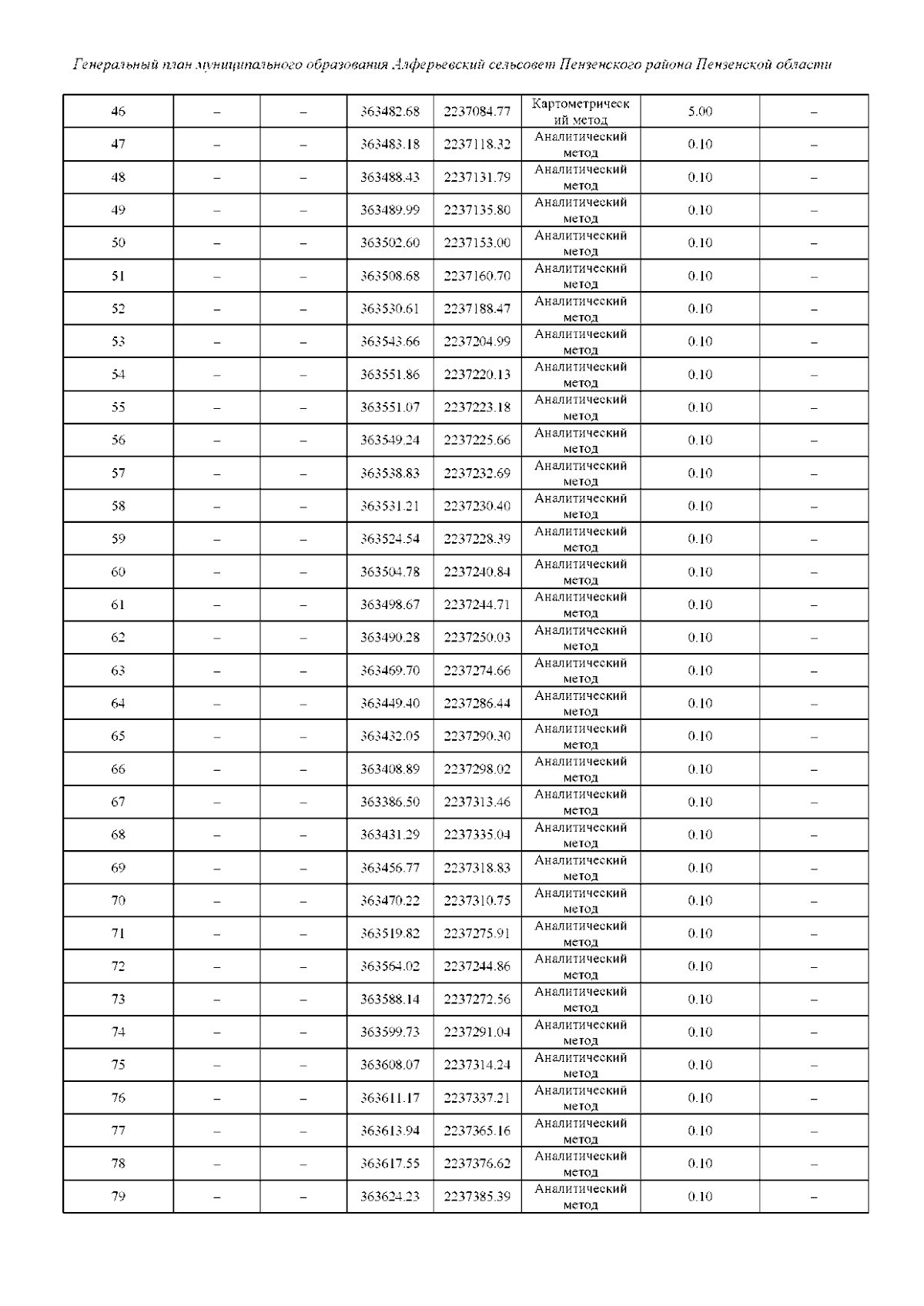 Генеральный план муниципального образования Алферьевский сельсовет Пензенского района Пензенской области

| 46 | – | – | 363482.68 | 2237084.77 | Картометрический метод | 5.00 | – |
|---|---|---|---|---|---|---|---|
| 47 | – | – | 363483.18 | 2237118.32 | Аналитический метод | 0.10 | – |
| 48 | – | – | 363488.43 | 2237131.79 | Аналитический метод | 0.10 | – |
| 49 | – | – | 363489.99 | 2237135.80 | Аналитический метод | 0.10 | – |
| 50 | – | – | 363502.60 | 2237153.00 | Аналитический метод | 0.10 | – |
| 51 | – | – | 363508.68 | 2237160.70 | Аналитический метод | 0.10 | – |
| 52 | – | – | 363530.61 | 2237188.47 | Аналитический метод | 0.10 | – |
| 53 | – | – | 363543.66 | 2237204.99 | Аналитический метод | 0.10 | – |
| 54 | – | – | 363551.86 | 2237220.13 | Аналитический метод | 0.10 | – |
| 55 | – | – | 363551.07 | 2237223.18 | Аналитический метод | 0.10 | – |
| 56 | – | – | 363549.24 | 2237225.66 | Аналитический метод | 0.10 | – |
| 57 | – | – | 363538.83 | 2237232.69 | Аналитический метод | 0.10 | – |
| 58 | – | – | 363531.21 | 2237230.40 | Аналитический метод | 0.10 | – |
| 59 | – | – | 363524.54 | 2237228.39 | Аналитический метод | 0.10 | – |
| 60 | – | – | 363504.78 | 2237240.84 | Аналитический метод | 0.10 | – |
| 61 | – | – | 363498.67 | 2237244.71 | Аналитический метод | 0.10 | – |
| 62 | – | – | 363490.28 | 2237250.03 | Аналитический метод | 0.10 | – |
| 63 | – | – | 363469.70 | 2237274.66 | Аналитический метод | 0.10 | – |
| 64 | – | – | 363449.40 | 2237286.44 | Аналитический метод | 0.10 | – |
| 65 | – | – | 363432.05 | 2237290.30 | Аналитический метод | 0.10 | – |
| 66 | – | – | 363408.89 | 2237298.02 | Аналитический метод | 0.10 | – |
| 67 | – | – | 363386.50 | 2237313.46 | Аналитический метод | 0.10 | – |
| 68 | – | – | 363431.29 | 2237335.04 | Аналитический метод | 0.10 | – |
| 69 | – | – | 363456.77 | 2237318.83 | Аналитический метод | 0.10 | – |
| 70 | – | – | 363470.22 | 2237310.75 | Аналитический метод | 0.10 | – |
| 71 | – | – | 363519.82 | 2237275.91 | Аналитический метод | 0.10 | – |
| 72 | – | – | 363564.02 | 2237244.86 | Аналитический метод | 0.10 | – |
| 73 | – | – | 363588.14 | 2237272.56 | Аналитический метод | 0.10 | – |
| 74 | – | – | 363599.73 | 2237291.04 | Аналитический метод | 0.10 | – |
| 75 | – | – | 363608.07 | 2237314.24 | Аналитический метод | 0.10 | – |
| 76 | – | – | 363611.17 | 2237337.21 | Аналитический метод | 0.10 | – |
| 77 | – | – | 363613.94 | 2237365.16 | Аналитический метод | 0.10 | – |
| 78 | – | – | 363617.55 | 2237376.62 | Аналитический метод | 0.10 | – |
| 79 | – | – | 363624.23 | 2237385.39 | Аналитический метод | 0.10 | – |